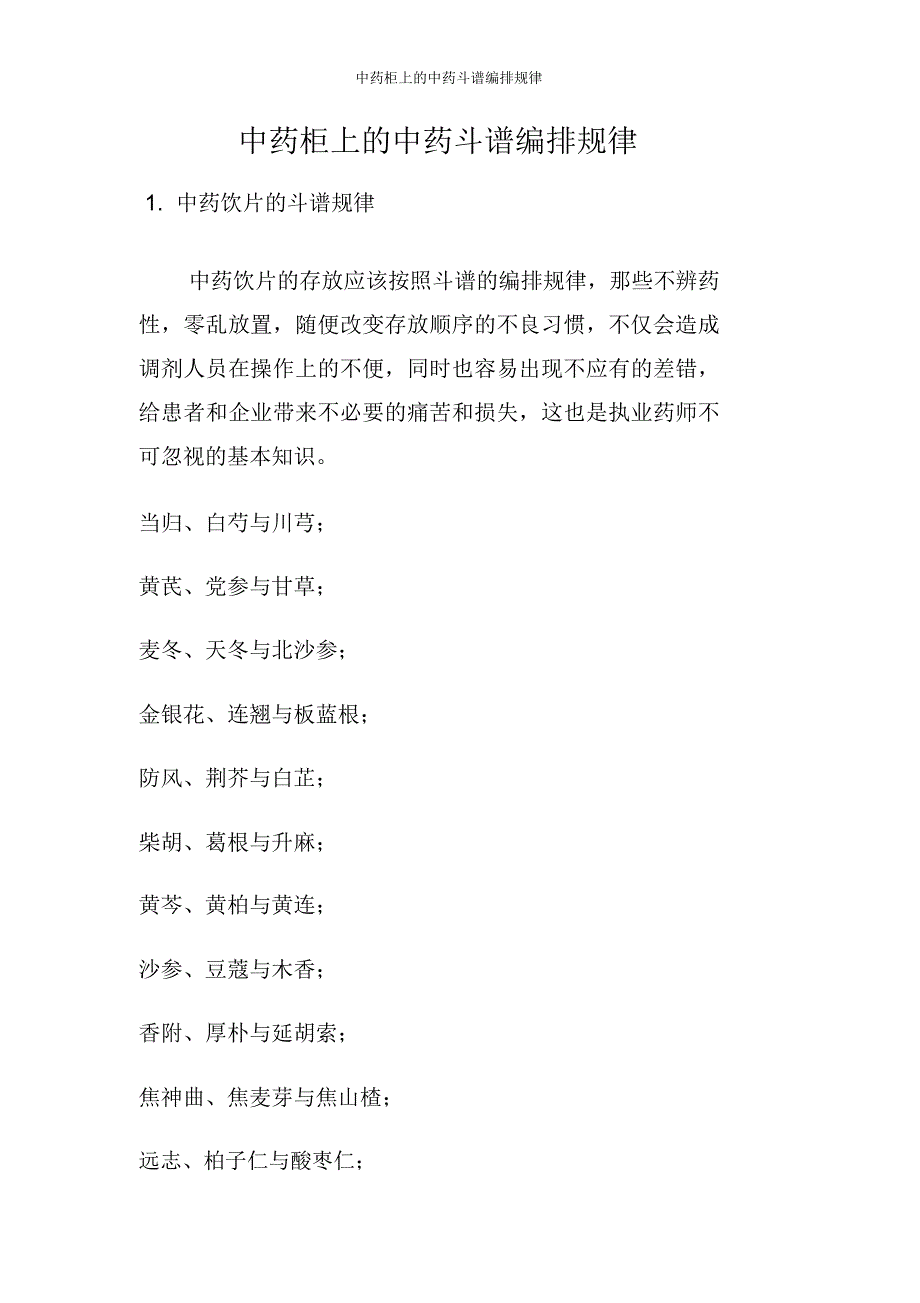 中药柜上的中药斗谱编排规律

中药柜上的中药斗谱编排规律

1. 中药饮片的斗谱规律

中药饮片的存放应该按照斗谱的编排规律，那些不辨药性，零乱放置，随便改变存放顺序的不良习惯，不仅会造成调剂人员在操作上的不便，同时也容易出现不应有的差错，给患者和企业带来不必要的痛苦和损失，这也是执业药师不可忽视的基本知识。

当归、白芍与川芎；

黄芪、党参与甘草；

麦冬、天冬与北沙参；

金银花、连翘与板蓝根；

防风、荆芥与白芷；

柴胡、葛根与升麻；

黄芩、黄柏与黄连；

沙参、豆蔻与木香；

香附、厚朴与延胡索；

焦神曲、焦麦芽与焦山楂；

远志、柏子仁与酸枣仁；